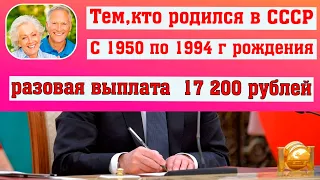 Тем,кто родился в СССР

С 1950 по 1994 г рождения

разовая выплата 17 200 рублей